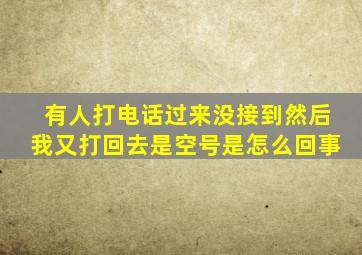 有人打电话过来没接到然后我又打回去是空号是怎么回事